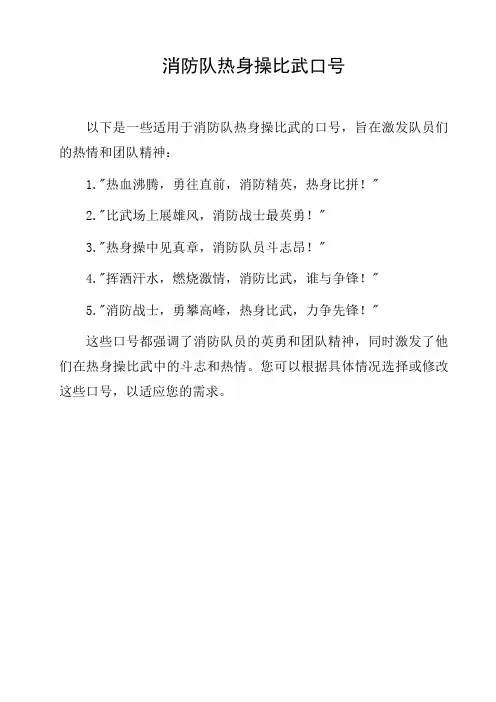 消防队热身操比武口号

以下是一些适用于消防队热身操比武的口号，旨在激发队员们的热情和团队精神：

1."热血沸腾，勇往直前，消防精英，热身比拼！"

2."比武场上展雄风，消防战士最英勇！"

3."热身操中见真章，消防队员斗志昂！"

4."挥洒汗水，燃烧激情，消防比武，谁与争锋！"

5."消防战士，勇攀高峰，热身比武，力争先锋！"

这些口号都强调了消防队员的英勇和团队精神，同时激发了他们在热身操比武中的斗志和热情。您可以根据具体情况选择或修改这些口号，以适应您的需求。